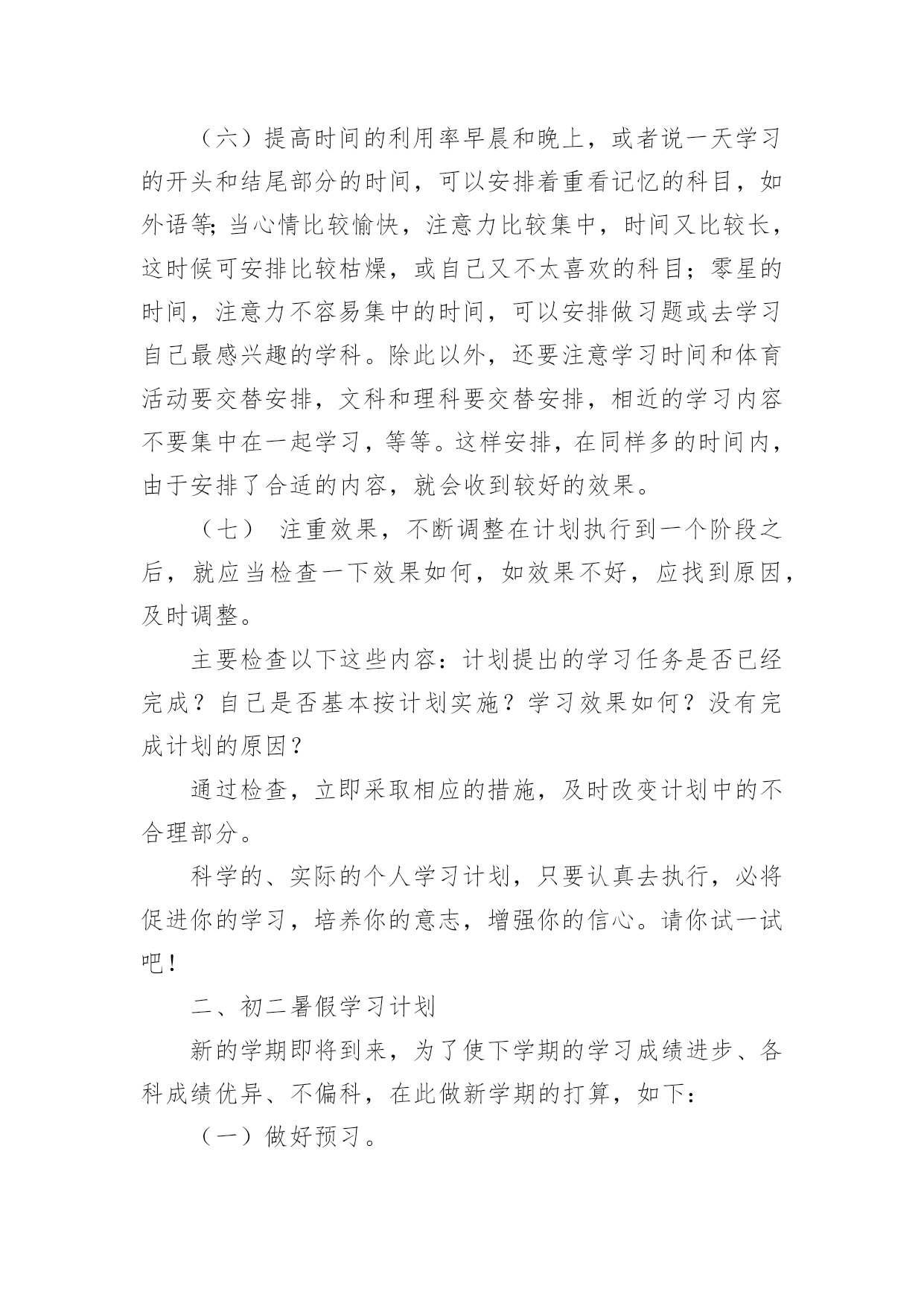 （六）提高时间的利用率早晨和晚上，或者说一天学习的开头和结尾部分的时间，可以安排着重看记忆的科目，如外语等;当心情比较愉快，注意力比较集中，时间又比较长，这时候可安排比较枯燥，或自己又不太喜欢的科目；零星的时间，注意力不容易集中的时间，可以安排做习题或去学习自己最感兴趣的学科。除此以外，还要注意学习时间和体育活动要交替安排，文科和理科要交替安排，相近的学习内容不要集中在一起学习，等等。这样安排，在同样多的时间内，由于安排了合适的内容，就会收到较好的效果。

（七） 注重效果，不断调整在计划执行到一个阶段之后，就应当检查一下效果如何，如效果不好，应找到原因，及时调整。

主要检查以下这些内容：计划提出的学习任务是否已经完成？自己是否基本按计划实施？学习效果如何？没有完成计划的原因？

通过检查，立即采取相应的措施，及时改变计划中的不合理部分。

科学的、实际的个人学习计划，只要认真去执行，必将促进你的学习，培养你的意志，增强你的信心。请你试一试吧！

二、初二暑假学习计划

新的学期即将到来，为了使下学期的学习成绩进步、各科成绩优异、不偏科，在此做新学期的打算，如下：

（一）做好预习。